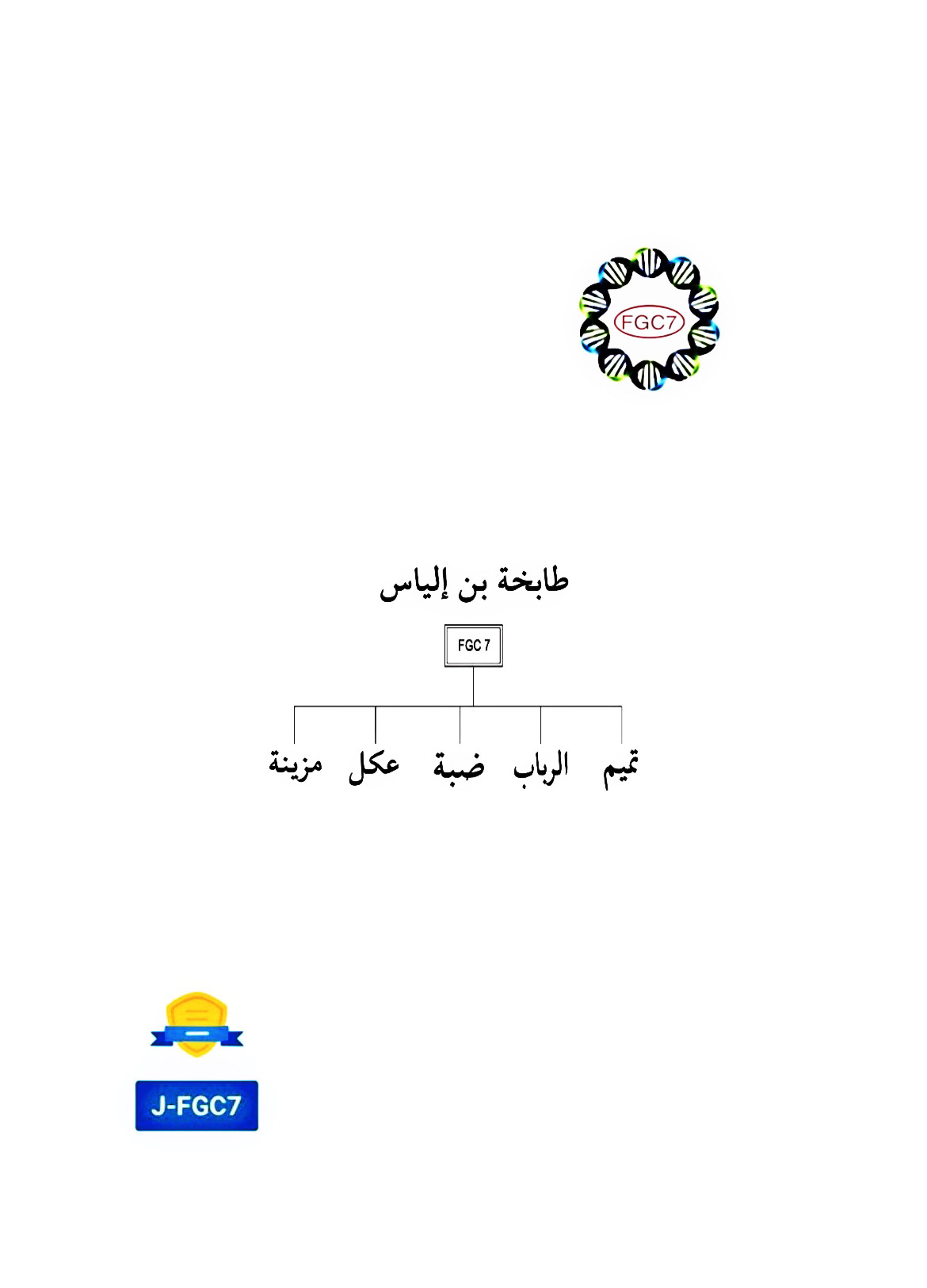 FGC7

طابخة بن إلياس

FGC 7

تميم الرباب ضبة عكل مزينة

J-FGC7